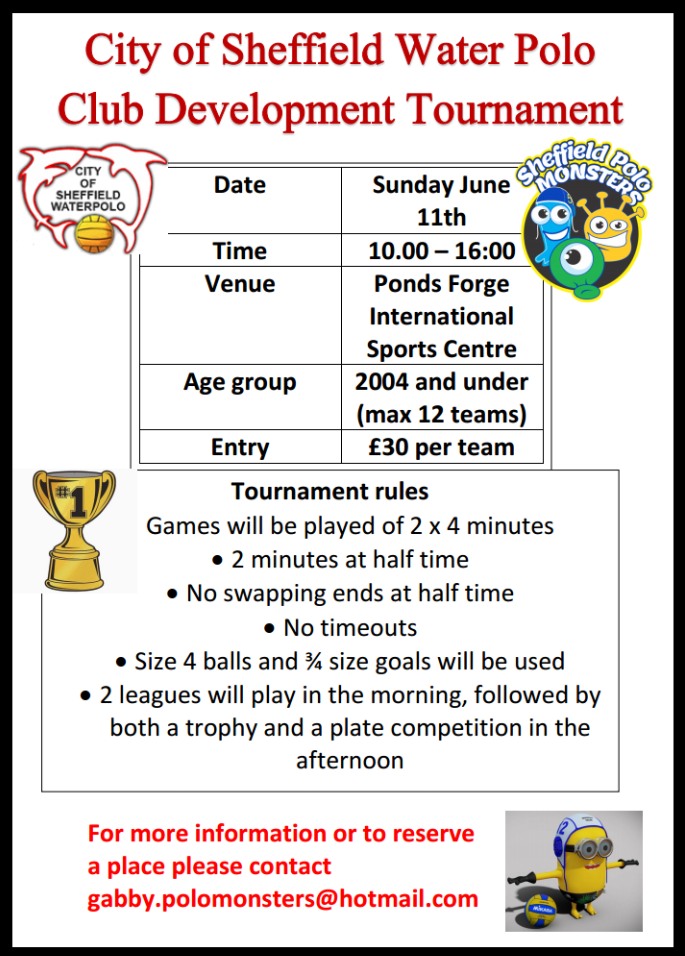 City of Sheffield Water Polo Club Development Tournament

CITY OF SHEFFIELD WATERPOLO

Sheffield Polo MONSTERS

| Date | Sunday June 11th |
|---|---|
| Time | 10.00 – 16:00 |
| Venue | Ponds Forge International Sports Centre |
| Age group | 2004 and under (max 12 teams) |
| Entry | £30 per team |

#1

Tournament rules
Games will be played of 2 x 4 minutes
• 2 minutes at half time
• No swapping ends at half time
• No timeouts
• Size 4 balls and ¾ size goals will be used
• 2 leagues will play in the morning, followed by both a trophy and a plate competition in the afternoon

For more information or to reserve a place please contact gabby.polomonsters@hotmail.com

2